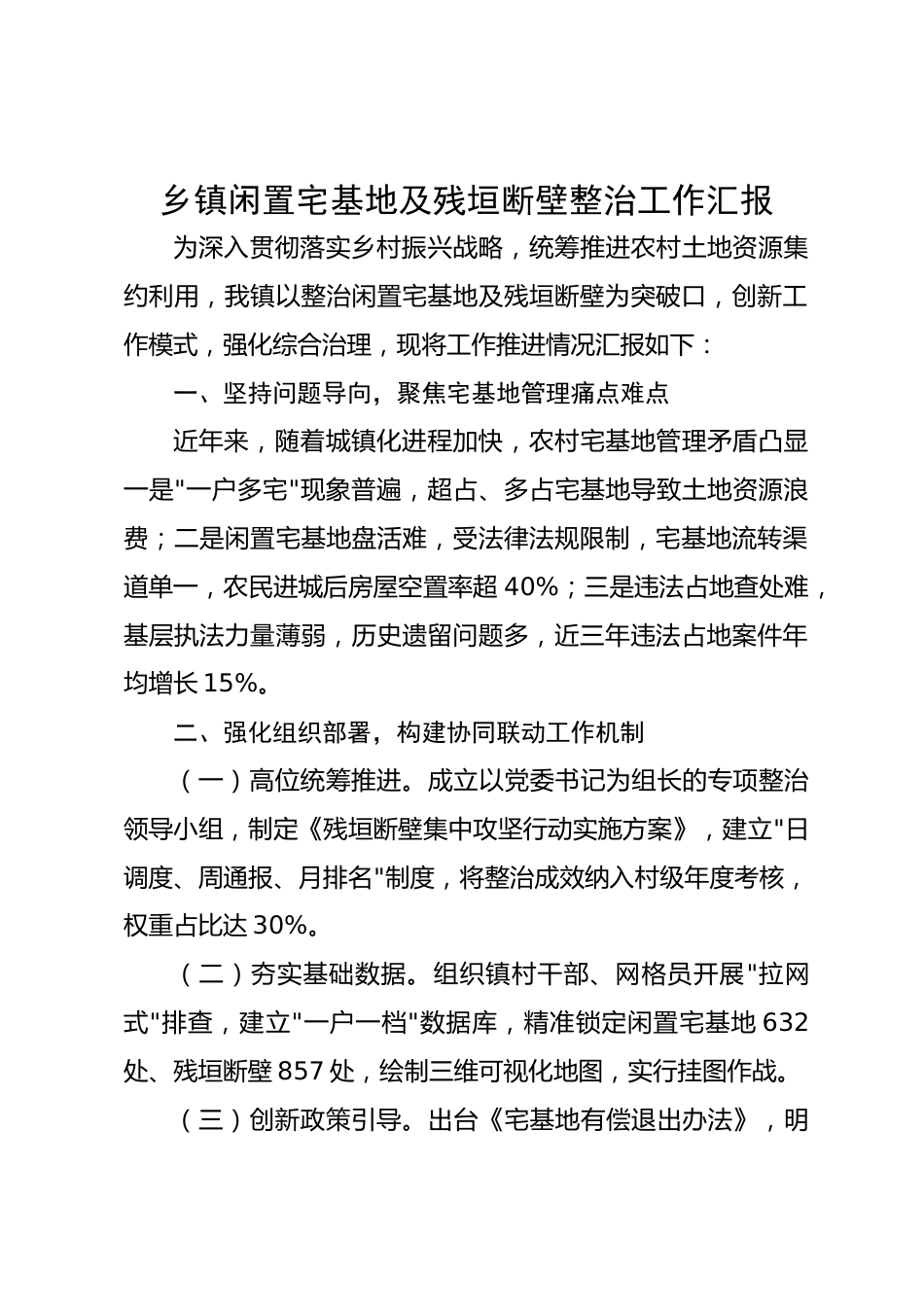 乡镇闲置宅基地及残垣断壁整治工作汇报

为深入贯彻落实乡村振兴战略，统筹推进农村土地资源集约利用，我镇以整治闲置宅基地及残垣断壁为突破口，创新工作模式，强化综合治理，现将工作推进情况汇报如下：

一、坚持问题导向，聚焦宅基地管理痛点难点

近年来，随着城镇化进程加快，农村宅基地管理矛盾凸显一是"一户多宅"现象普遍，超占、多占宅基地导致土地资源浪费；二是闲置宅基地盘活难，受法律法规限制，宅基地流转渠道单一，农民进城后房屋空置率超 40%；三是违法占地查处难，基层执法力量薄弱，历史遗留问题多，近三年违法占地案件年均增长 15%。

二、强化组织部署，构建协同联动工作机制

（一）高位统筹推进。成立以党委书记为组长的专项整治领导小组，制定《残垣断壁集中攻坚行动实施方案》，建立"日调度、周通报、月排名"制度，将整治成效纳入村级年度考核，权重占比达 30%。

（二）夯实基础数据。组织镇村干部、网格员开展"拉网式"排查，建立"一户一档"数据库，精准锁定闲置宅基地 632 处、残垣断壁 857 处，绘制三维可视化地图，实行挂图作战。

（三）创新政策引导。出台《宅基地有偿退出办法》，明